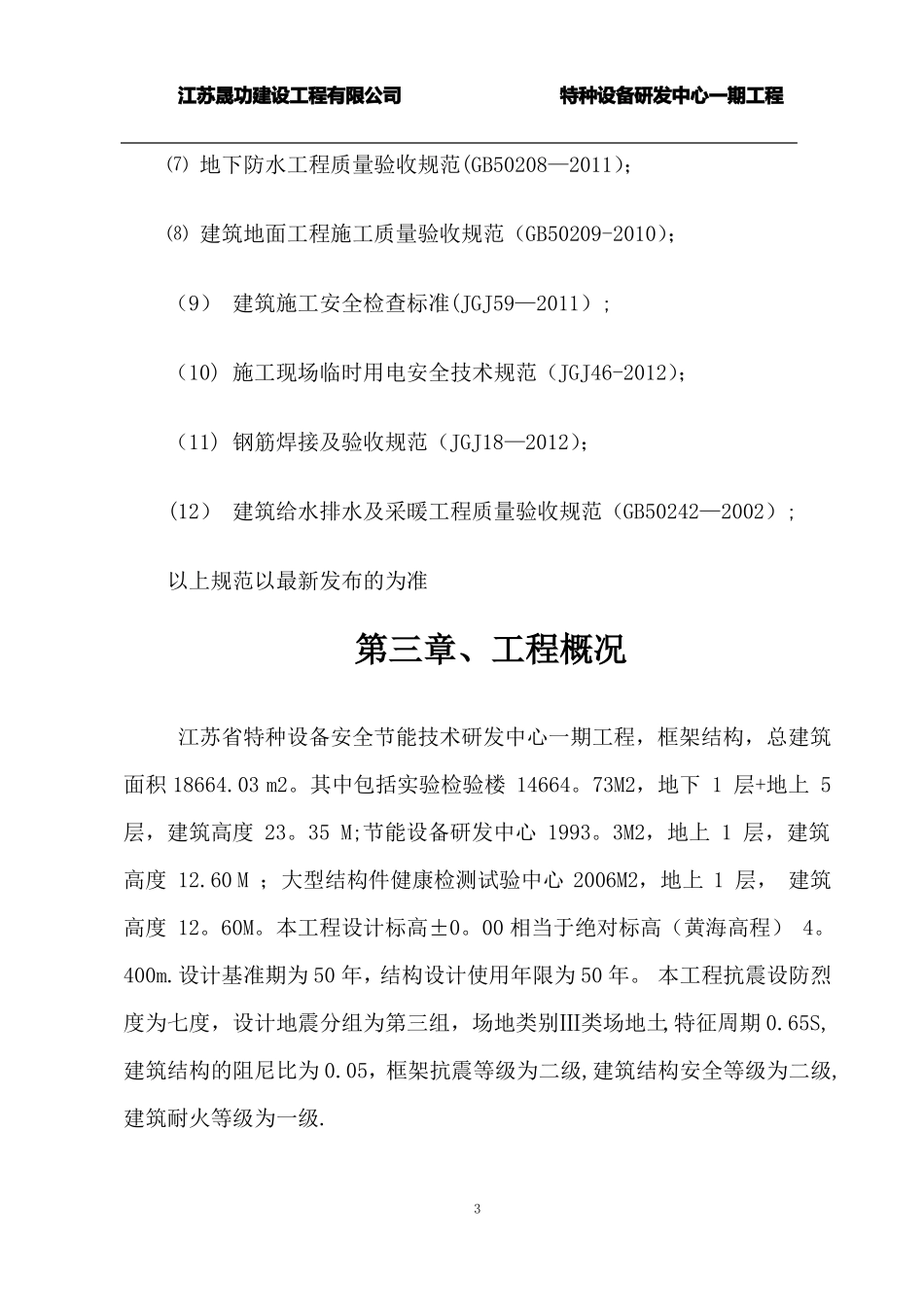 江苏晟功建设工程有限公司　　　　特种设备研发中心一期工程

⑺ 地下防水工程质量验收规范(GB50208—2011)；

⑻ 建筑地面工程施工质量验收规范（GB50209-2010)；

（9） 建筑施工安全检查标准(JGJ59—2011）;

（10) 施工现场临时用电安全技术规范（JGJ46-2012)；

（11) 钢筋焊接及验收规范（JGJ18—2012)；

（12） 建筑给水排水及采暖工程质量验收规范（GB50242—2002）;

以上规范以最新发布的为准

第三章、工程概况

江苏省特种设备安全节能技术研发中心一期工程，框架结构，总建筑面积 18664.03 m2。其中包括实验检验楼 14664。73M2，地下 1 层+地上 5 层，建筑高度 23。35 M;节能设备研发中心 1993。3M2，地上 1 层，建筑高度 12.60 M ；大型结构件健康检测试验中心 2006M2，地上 1 层， 建筑高度 12。60M。本工程设计标高±0。00 相当于绝对标高（黄海高程） 4。400m.设计基准期为 50 年，结构设计使用年限为 50 年。 本工程抗震设防烈度为七度，设计地震分组为第三组，场地类别III类场地土,特征周期 0.65S,建筑结构的阻尼比为 0.05，框架抗震等级为二级,建筑结构安全等级为二级,建筑耐火等级为一级.

3